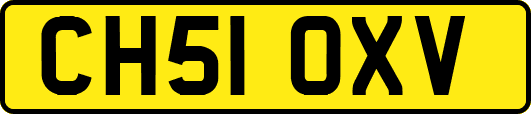 CH51 OXV